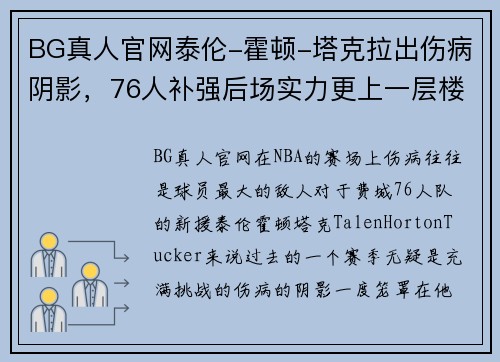 BG真人官网泰伦-霍顿-塔克拉出伤病阴影，76人补强后场实力更上一层楼

BG真人官网在NBA的赛场上伤病往往是球员最大的敌人对于费城76人队的新援泰伦霍顿塔克TalenHortonTucker来说过去的一个赛季无疑是充满挑战的伤病的阴影一度笼罩在他